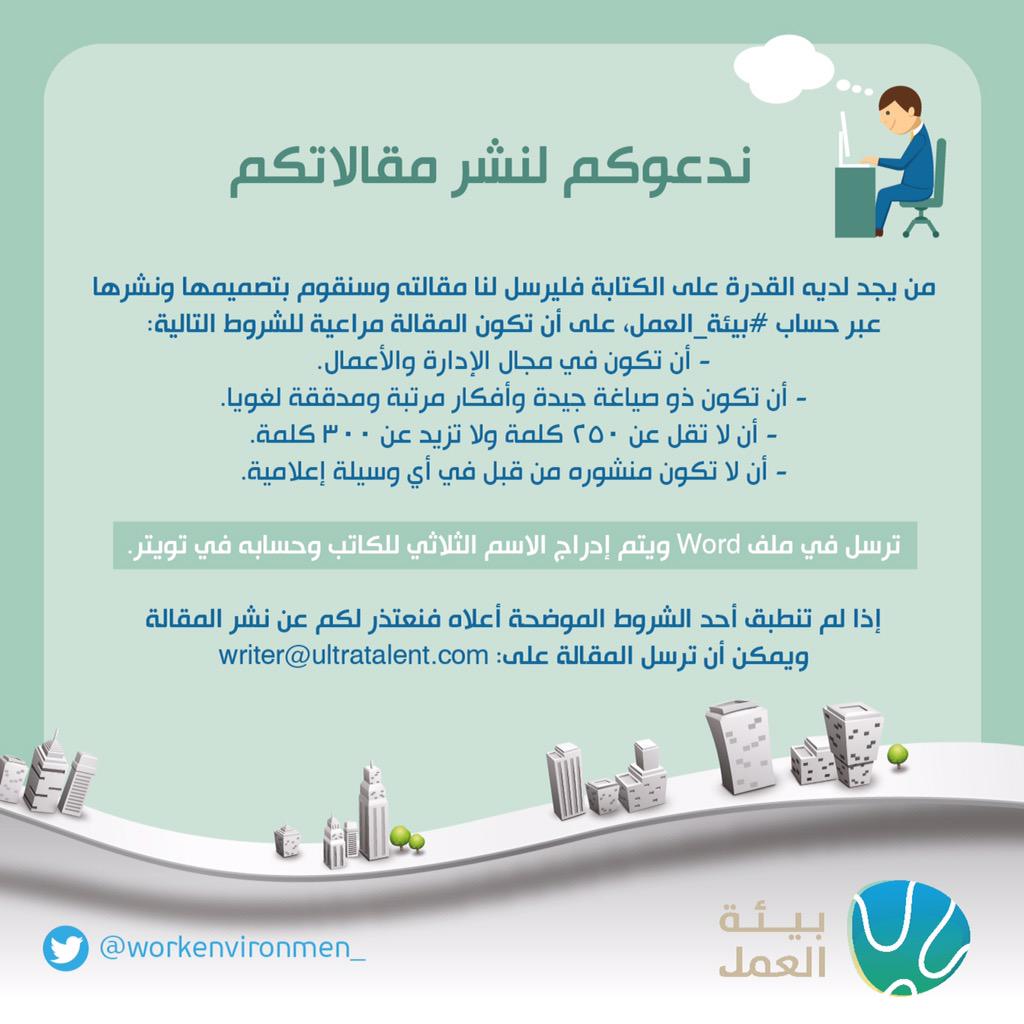 ندعوكم لنشر مقالاتكم

من يجد لديه القدرة على الكتابة فليرسل لنا مقالته وسنقوم بتصميمها ونشرها عبر حساب #بيئة_العمل، على أن تكون المقالة مراعية للشروط التالية:
- أن تكون في مجال الإدارة والأعمال.
- أن تكون ذو صياغة جيدة وأفكار مرتبة ومدققة لغويا.
- أن لا تقل عن ٢٥٠ كلمة ولا تزيد عن ٣٠٠ كلمة.
- أن لا تكون منشوره من قبل في أي وسيلة إعلامية.

ترسل في ملف Word ويتم إدراج الاسم الثلاثي للكاتب وحسابه في تويتر.

إذا لم تنطبق أحد الشروط الموضحة أعلاه فنعتذر لكم عن نشر المقالة
ويمكن أن ترسل المقالة على: writer@ultratalent.com

@workenvironmen_

بيئة العمل